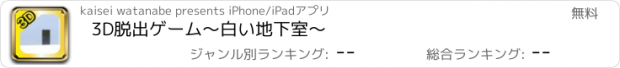 3D

kaisei watanabe presents iPhone/iPadアプリ

無料

3D脱出ゲーム〜白い地下室〜

ジャンル別ランキング: --

総合ランキング: --